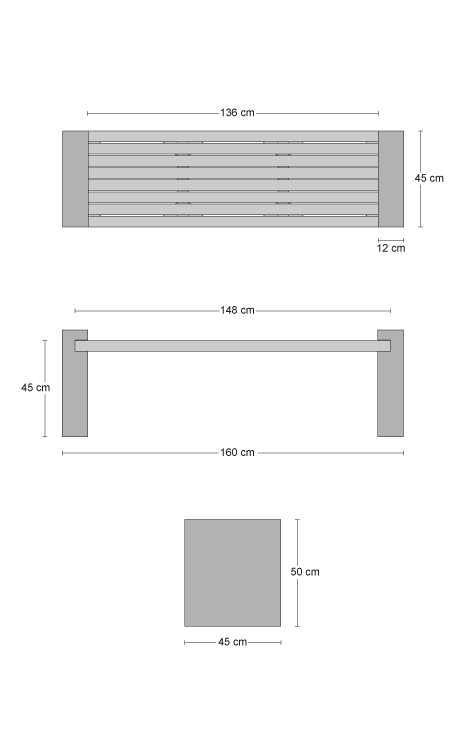 136 cm
45 cm
12 cm
148 cm
45 cm
160 cm
50 cm
45 cm